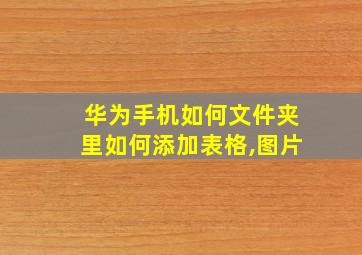 华为手机如何文件夹里如何添加表格,图片